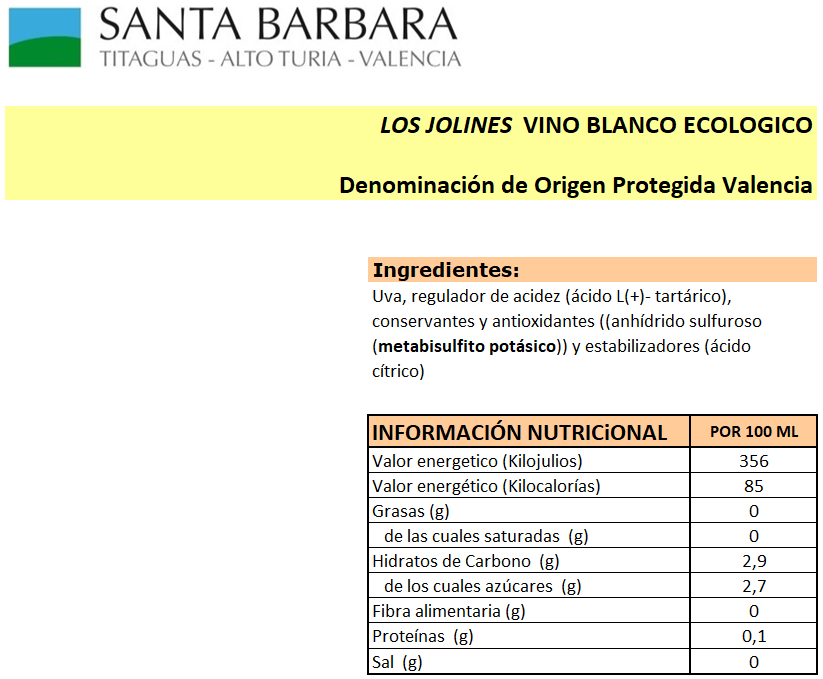 SANTA BARBARA
TITAGUAS - ALTO TURIA - VALENCIA

LOS JOLINES VINO BLANCO ECOLOGICO

Denominación de Origen Protegida Valencia

Ingredientes:
Uva, regulador de acidez (ácido L(+)- tartárico), conservantes y antioxidantes ((anhídrido sulfuroso (metabisulfito potásico)) y estabilizadores (ácido cítrico)

| INFORMACIÓN NUTRICiONAL | POR 100 ML |
|---|---|
| Valor energetico (Kilojulios) | 356 |
| Valor energético (Kilocalorías) | 85 |
| Grasas (g) | 0 |
| de las cuales saturadas (g) | 0 |
| Hidratos de Carbono (g) | 2,9 |
| de los cuales azúcares (g) | 2,7 |
| Fibra alimentaria (g) | 0 |
| Proteínas (g) | 0,1 |
| Sal (g) | 0 |